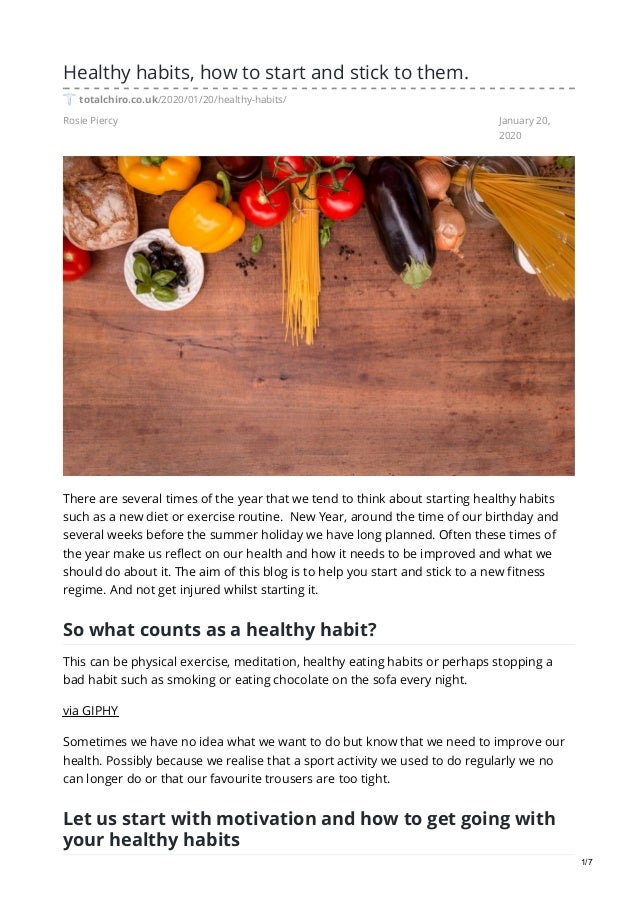 Healthy habits, how to start and stick to them.

totalchiro.co.uk/2020/01/20/healthy-habits/

Rosie Piercy

January 20, 2020

There are several times of the year that we tend to think about starting healthy habits such as a new diet or exercise routine. New Year, around the time of our birthday and several weeks before the summer holiday we have long planned. Often these times of the year make us reflect on our health and how it needs to be improved and what we should do about it. The aim of this blog is to help you start and stick to a new fitness regime. And not get injured whilst starting it.

So what counts as a healthy habit?

This can be physical exercise, meditation, healthy eating habits or perhaps stopping a bad habit such as smoking or eating chocolate on the sofa every night.

via GIPHY

Sometimes we have no idea what we want to do but know that we need to improve our health. Possibly because we realise that a sport activity we used to do regularly we no can longer do or that our favourite trousers are too tight.

Let us start with motivation and how to get going with your healthy habits

1/7